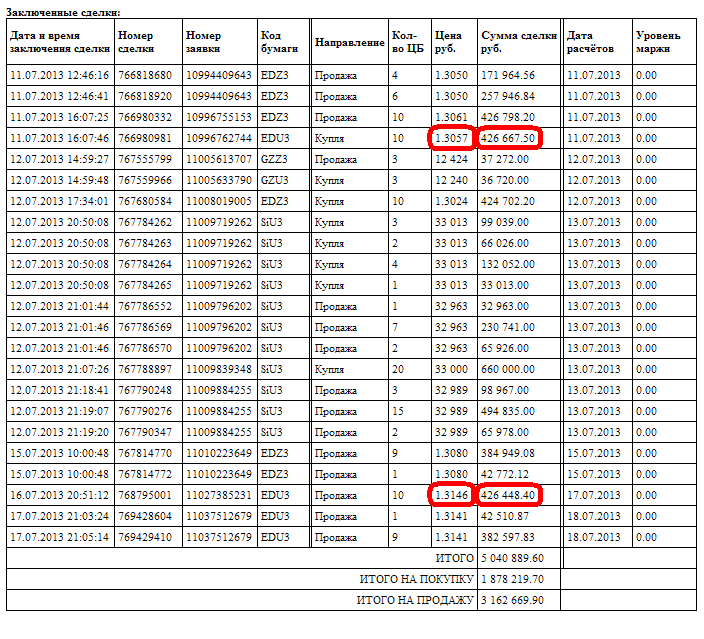 Заключенные сделки:

| Дата и время заключения сделки | Номер сделки | Номер заявки | Код бумаги | Направление | Кол-во ЦБ | Цена руб. | Сумма сделки руб. | Дата расчётов | Уровень маржи |
|---|---|---|---|---|---|---|---|---|---|
| 11.07.2013 12:46:16 | 766818680 | 10994409643 | EDZ3 | Продажа | 4 | 1.3050 | 171 964.56 | 11.07.2013 | 0.00 |
| 11.07.2013 12:46:41 | 766818920 | 10994409643 | EDZ3 | Продажа | 6 | 1.3050 | 257 946.84 | 11.07.2013 | 0.00 |
| 11.07.2013 16:07:25 | 766980332 | 10996755153 | EDZ3 | Продажа | 10 | 1.3061 | 426 798.20 | 11.07.2013 | 0.00 |
| 11.07.2013 16:07:46 | 766980981 | 10996762744 | EDU3 | Купля | 10 | 1.3057 | 426 667.50 | 11.07.2013 | 0.00 |
| 12.07.2013 14:59:27 | 767555799 | 11005613707 | GZZ3 | Продажа | 3 | 12 424 | 37 272.00 | 12.07.2013 | 0.00 |
| 12.07.2013 14:59:48 | 767559966 | 11005633790 | GZU3 | Купля | 3 | 12 240 | 36 720.00 | 12.07.2013 | 0.00 |
| 12.07.2013 17:34:01 | 767680584 | 11008019005 | EDZ3 | Купля | 10 | 1.3024 | 424 702.20 | 12.07.2013 | 0.00 |
| 12.07.2013 20:50:08 | 767784262 | 11009719262 | SiU3 | Купля | 3 | 33 013 | 99 039.00 | 13.07.2013 | 0.00 |
| 12.07.2013 20:50:08 | 767784263 | 11009719262 | SiU3 | Купля | 2 | 33 013 | 66 026.00 | 13.07.2013 | 0.00 |
| 12.07.2013 20:50:08 | 767784264 | 11009719262 | SiU3 | Купля | 4 | 33 013 | 132 052.00 | 13.07.2013 | 0.00 |
| 12.07.2013 20:50:08 | 767784265 | 11009719262 | SiU3 | Купля | 1 | 33 013 | 33 013.00 | 13.07.2013 | 0.00 |
| 12.07.2013 21:01:44 | 767786552 | 11009796202 | SiU3 | Продажа | 1 | 32 963 | 32 963.00 | 13.07.2013 | 0.00 |
| 12.07.2013 21:01:46 | 767786569 | 11009796202 | SiU3 | Продажа | 7 | 32 963 | 230 741.00 | 13.07.2013 | 0.00 |
| 12.07.2013 21:01:46 | 767786570 | 11009796202 | SiU3 | Продажа | 2 | 32 963 | 65 926.00 | 13.07.2013 | 0.00 |
| 12.07.2013 21:07:26 | 767788897 | 11009839348 | SiU3 | Купля | 20 | 33 000 | 660 000.00 | 13.07.2013 | 0.00 |
| 12.07.2013 21:18:41 | 767790248 | 11009884255 | SiU3 | Продажа | 3 | 32 989 | 98 967.00 | 13.07.2013 | 0.00 |
| 12.07.2013 21:19:07 | 767790276 | 11009884255 | SiU3 | Продажа | 15 | 32 989 | 494 835.00 | 13.07.2013 | 0.00 |
| 12.07.2013 21:19:20 | 767790347 | 11009884255 | SiU3 | Продажа | 2 | 32 989 | 65 978.00 | 13.07.2013 | 0.00 |
| 15.07.2013 10:00:48 | 767814770 | 11010223649 | EDZ3 | Продажа | 9 | 1.3080 | 384 949.08 | 15.07.2013 | 0.00 |
| 15.07.2013 10:00:48 | 767814772 | 11010223649 | EDZ3 | Продажа | 1 | 1.3080 | 42 772.12 | 15.07.2013 | 0.00 |
| 16.07.2013 20:51:12 | 768795001 | 11027385231 | EDU3 | Продажа | 10 | 1.3146 | 426 448.40 | 17.07.2013 | 0.00 |
| 17.07.2013 21:03:24 | 769428604 | 11037512679 | EDU3 | Продажа | 1 | 1.3141 | 42 510.87 | 18.07.2013 | 0.00 |
| 17.07.2013 21:05:14 | 769429410 | 11037512679 | EDU3 | Продажа | 9 | 1.3141 | 382 597.83 | 18.07.2013 | 0.00 |
| ИТОГО | | | | | | | 5 040 889.60 | | |
| ИТОГО НА ПОКУПКУ | | | | | | | 1 878 219.70 | | |
| ИТОГО НА ПРОДАЖУ | | | | | | | 3 162 669.90 | | |